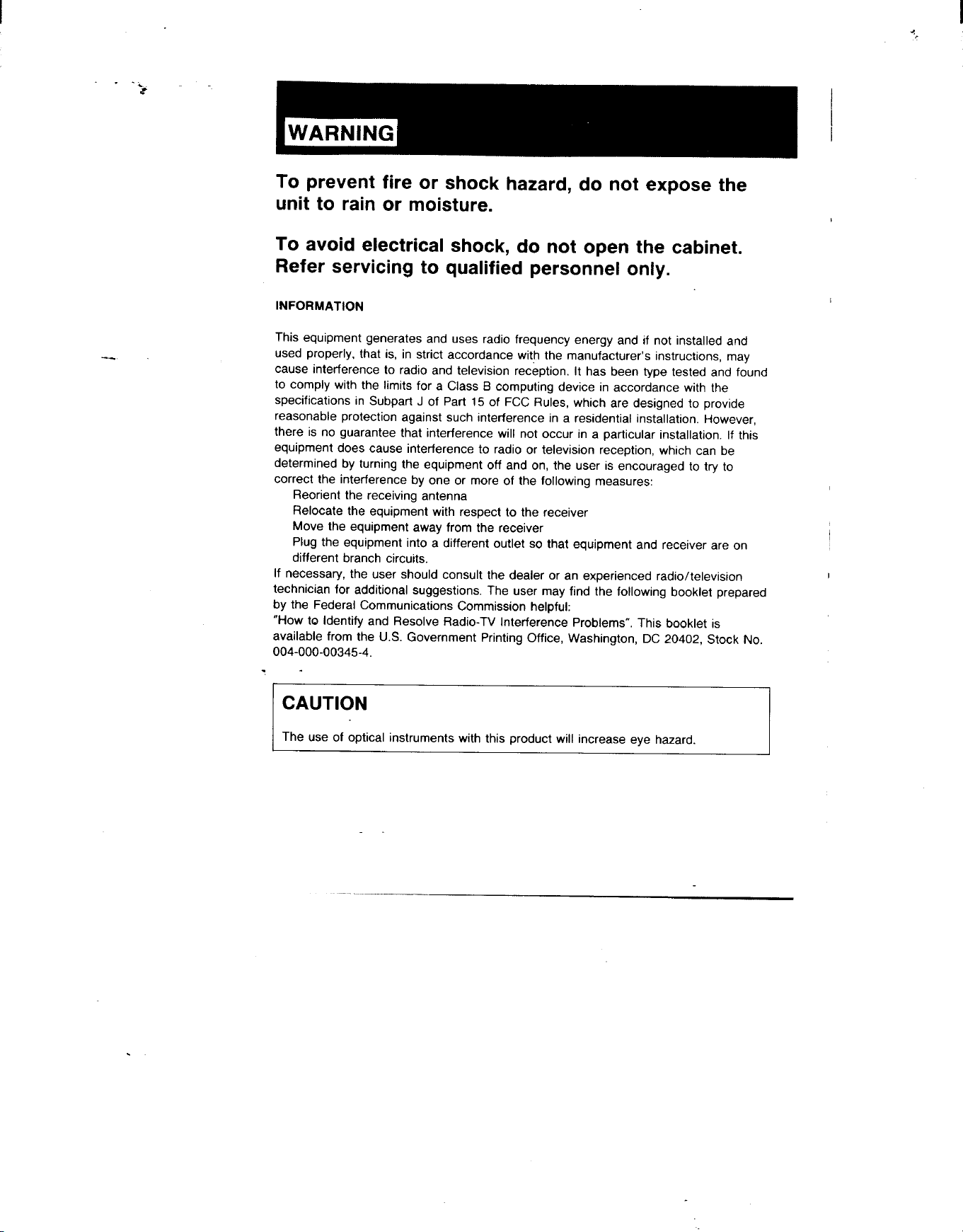 WARNING

To prevent fire or shock hazard, do not expose the unit to rain or moisture.

To avoid electrical shock, do not open the cabinet. Refer servicing to qualified personnel only.

INFORMATION

This equipment generates and uses radio frequency energy and if not installed and used properly, that is, in strict accordance with the manufacturer's instructions, may cause interference to radio and television reception. It has been type tested and found to comply with the limits for a Class B computing device in accordance with the specifications in Subpart J of Part 15 of FCC Rules, which are designed to provide reasonable protection against such interference in a residential installation. However, there is no guarantee that interference will not occur in a particular installation. If this equipment does cause interference to radio or television reception, which can be determined by turning the equipment off and on, the user is encouraged to try to correct the interference by one or more of the following measures:
Reorient the receiving antenna
Relocate the equipment with respect to the receiver
Move the equipment away from the receiver
Plug the equipment into a different outlet so that equipment and receiver are on different branch circuits.
If necessary, the user should consult the dealer or an experienced radio/television technician for additional suggestions. The user may find the following booklet prepared by the Federal Communications Commission helpful:
"How to Identify and Resolve Radio-TV Interference Problems". This booklet is available from the U.S. Government Printing Office, Washington, DC 20402, Stock No. 004-000-00345-4.

CAUTION

The use of optical instruments with this product will increase eye hazard.